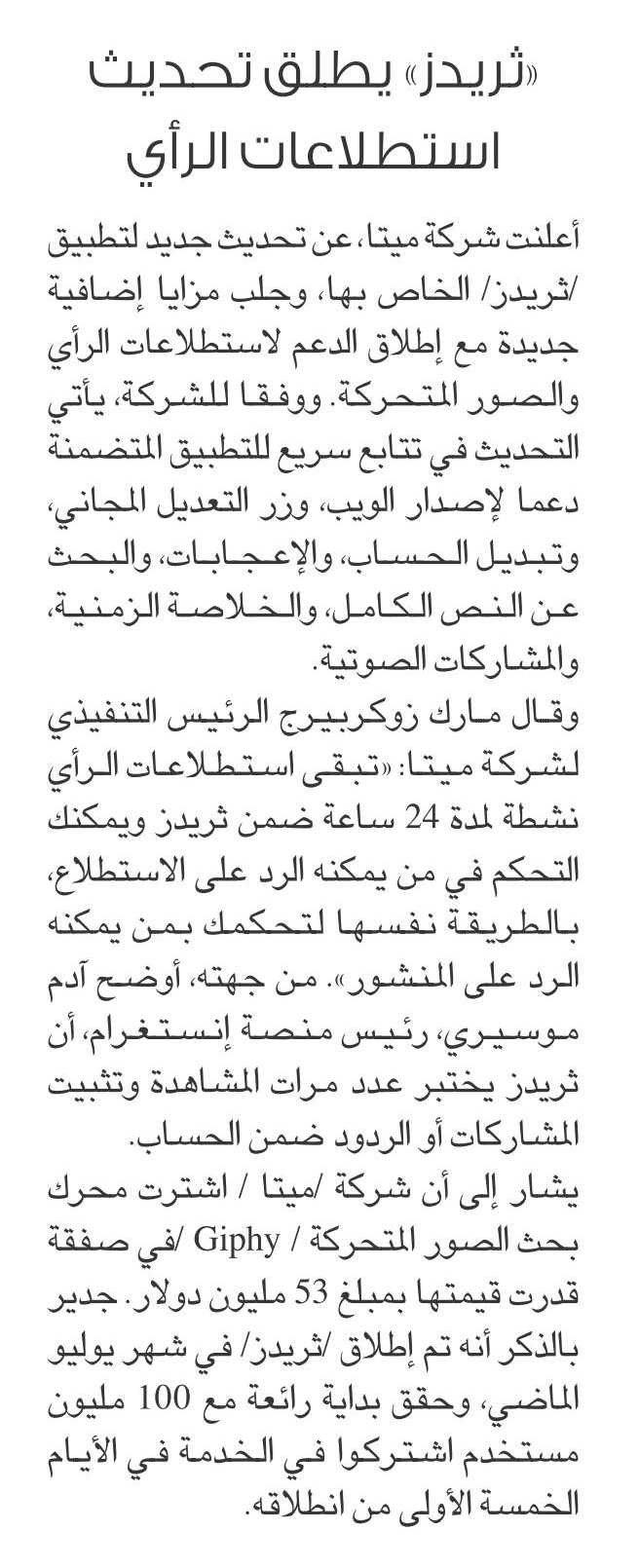 «ثريدز» يطلق تحديث استطلاعات الرأي

أعلنت شركة ميتا، عن تحديث جديد لتطبيق /ثريدز/ الخاص بها، وجلب مزايا إضافية جديدة مع إطلاق الدعم لاستطلاعات الرأي والصور المتحركة. ووفقا للشركة، يأتي التحديث في تتابع سريع للتطبيق المتضمنة دعما لإصدار الويب، وزر التعديل المجاني، وتبديل الحساب، والإعجابات، والبحث عن النص الكامل، والخلاصة الزمنية، والمشاركات الصوتية.

وقال مارك زوكربيرج الرئيس التنفيذي لشركة ميتا: «تبقى استطلاعات الرأي نشطة لمدة 24 ساعة ضمن ثريدز ويمكنك التحكم في من يمكنه الرد على الاستطلاع، بالطريقة نفسها لتحكمك بمن يمكنه الرد على المنشور». من جهته، أوضح آدم موسيري، رئيس منصة إنستغرام، أن ثريدز يختبر عدد مرات المشاهدة وتثبيت المشاركات أو الردود ضمن الحساب.

يشار إلى أن شركة /ميتا / اشترت محرك بحث الصور المتحركة / Giphy /في صفقة قدرت قيمتها بمبلغ 53 مليون دولار. جدير بالذكر أنه تم إطلاق /ثريدز/ في شهر يوليو الماضي، وحقق بداية رائعة مع 100 مليون مستخدم اشتركوا في الخدمة في الأيام الخمسة الأولى من انطلاقه.